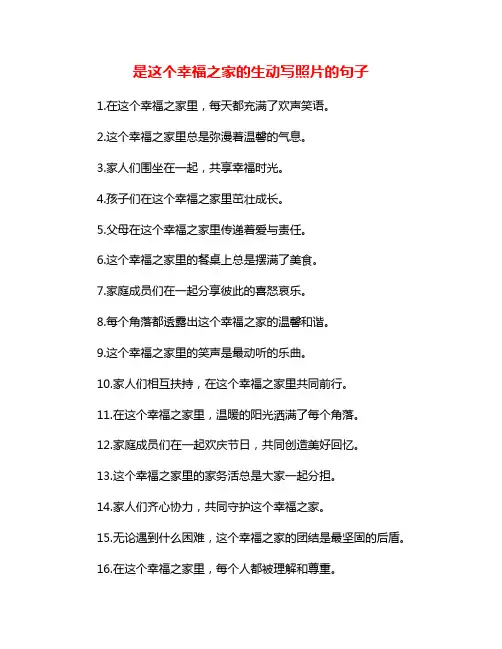 是这个幸福之家的生动写照片的句子

1.在这个幸福之家里，每天都充满了欢声笑语。

2.这个幸福之家里总是弥漫着温馨的气息。

3.家人们围坐在一起，共享幸福时光。

4.孩子们在这个幸福之家里茁壮成长。

5.父母在这个幸福之家里传递着爱与责任。

6.这个幸福之家里的餐桌上总是摆满了美食。

7.家庭成员们在一起分享彼此的喜怒哀乐。

8.每个角落都透露出这个幸福之家的温馨和谐。

9.这个幸福之家里的笑声是最动听的乐曲。

10.家人们相互扶持，在这个幸福之家里共同前行。

11.在这个幸福之家里，温暖的阳光洒满了每个角落。

12.家庭成员们在一起欢庆节日，共同创造美好回忆。

13.这个幸福之家里的家务活总是大家一起分担。

14.家人们齐心协力，共同守护这个幸福之家。

15.无论遇到什么困难，这个幸福之家的团结是最坚固的后盾。

16.在这个幸福之家里，每个人都被理解和尊重。